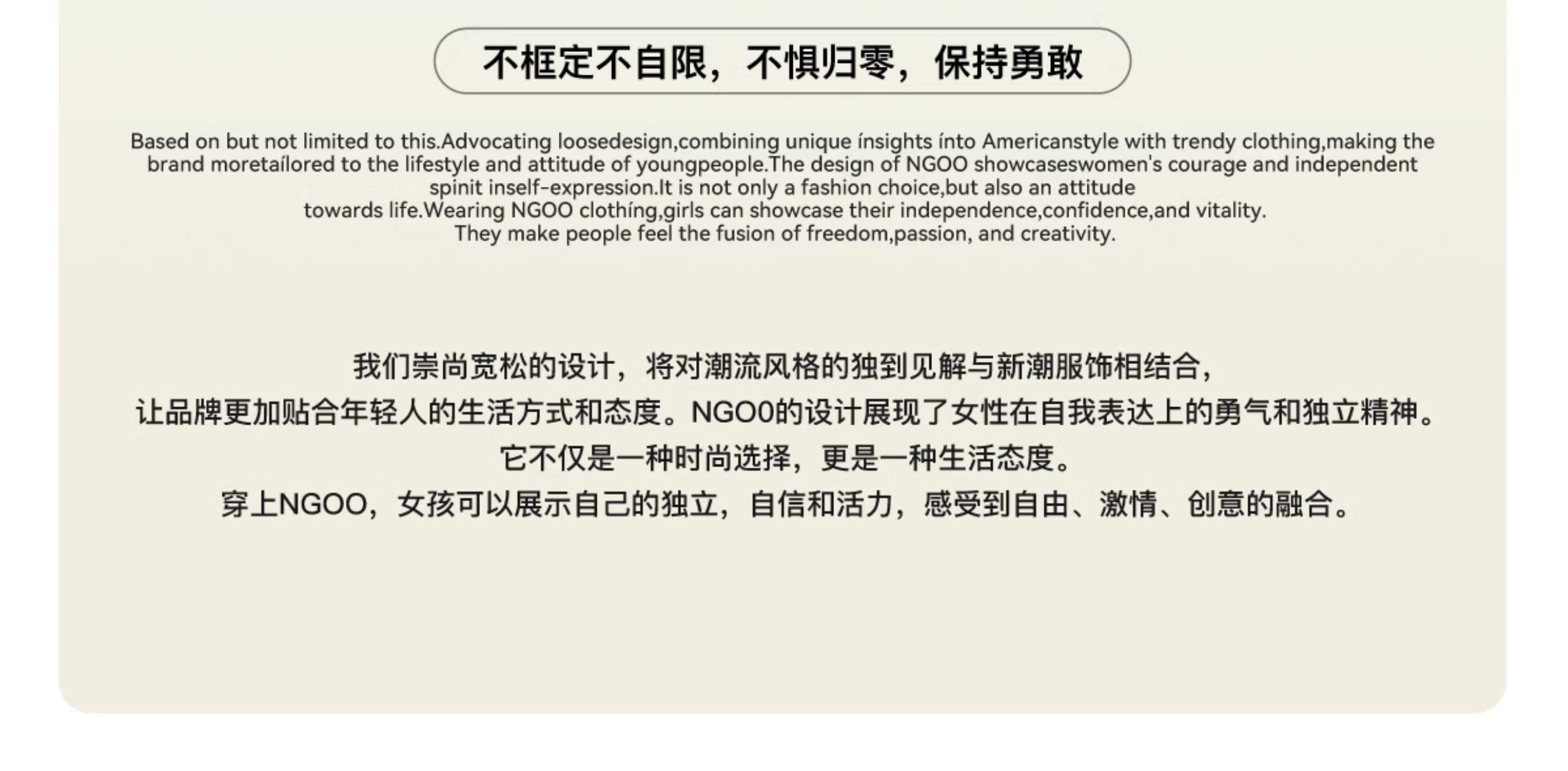 不框定不自限，不惧归零，保持勇敢

Based on but not limited to this.Advocating loosedesign,combining unique ínsights ínto Americanstyle with trendy clothing,making the brand moretaílored to the lifestyle and attitude of youngpeople.The design of NGOO showcaseswomen's courage and independent spinit inself-expression.It is not only a fashion choice,but also an attitude towards life.Wearing NGOO clothíng,girls can showcase their independence,confidence,and vitality. They make people feel the fusion of freedom,passion, and creativity.

我们崇尚宽松的设计，将对潮流风格的独到见解与新潮服饰相结合，
让品牌更加贴合年轻人的生活方式和态度。NGO0的设计展现了女性在自我表达上的勇气和独立精神。
它不仅是一种时尚选择，更是一种生活态度。
穿上NGOO，女孩可以展示自己的独立，自信和活力，感受到自由、激情、创意的融合。